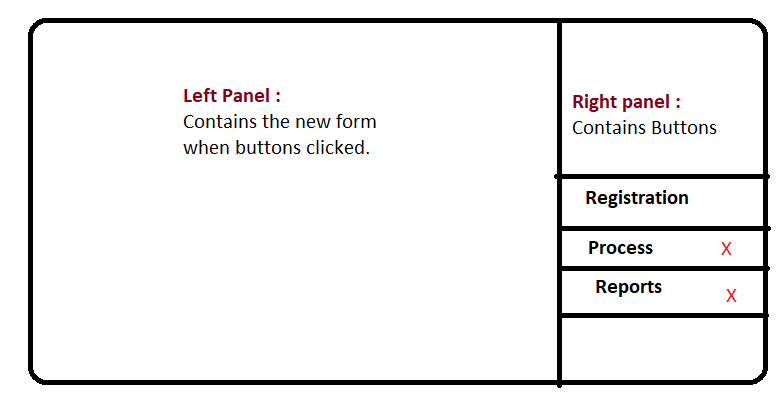 Left Panel :
Contains the new form when buttons clicked.

Right panel :
Contains Buttons

Registration

Process X

Reports X